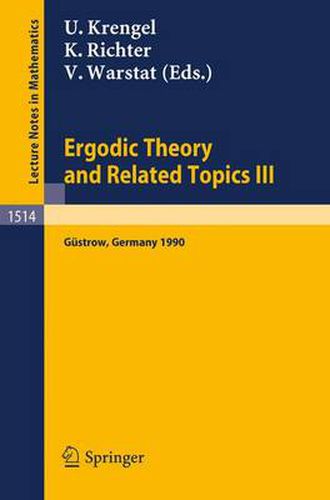 Lecture Notes in Mathematics

1514

U. Krengel
K. Richter
V. Warstat (Eds.)

Ergodic Theory and Related Topics III

Güstrow, Germany 1990

Springer